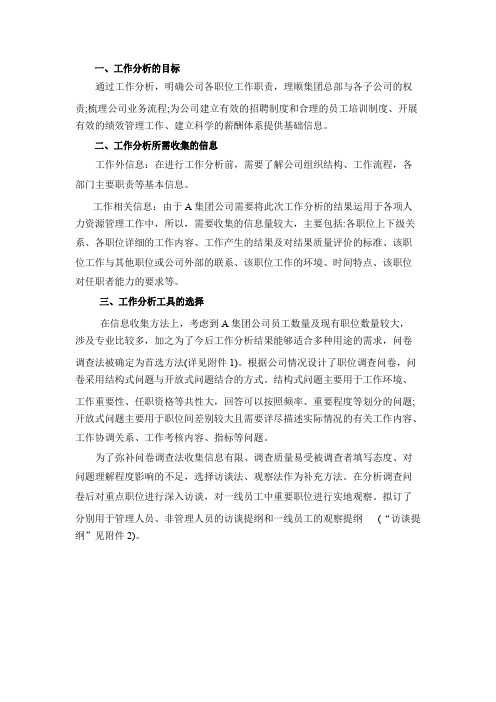 一、工作分析的目标

通过工作分析，明确公司各职位工作职责，理顺集团总部与各子公司的权责;梳理公司业务流程;为公司建立有效的招聘制度和合理的员工培训制度、开展有效的绩效管理工作、建立科学的薪酬体系提供基础信息。

二、工作分析所需收集的信息

工作外信息：在进行工作分析前，需要了解公司组织结构、工作流程，各部门主要职责等基本信息。

工作相关信息：由于 A 集团公司需要将此次工作分析的结果运用于各项人力资源管理工作中，所以，需要收集的信息量较大，主要包括:各职位上下级关系、各职位详细的工作内容、工作产生的结果及对结果质量评价的标准、该职位工作与其他职位或公司外部的联系、该职位工作的环境、时间特点、该职位对任职者能力的要求等。

三、工作分析工具的选择

在信息收集方法上，考虑到 A 集团公司员工数量及现有职位数量较大，涉及专业比较多，加之为了今后工作分析结果能够适合多种用途的需求，问卷调查法被确定为首选方法(详见附件 1)。根据公司情况设计了职位调查问卷，问卷采用结构式问题与开放式问题结合的方式。结构式问题主要用于工作环境、工作重要性、任职资格等共性大，回答可以按照频率、重要程度等划分的问题;开放式问题主要用于职位间差别较大且需要详尽描述实际情况的有关工作内容、工作协调关系、工作考核内容、指标等问题。

为了弥补问卷调查法收集信息有限、调查质量易受被调查者填写态度、对问题理解程度影响的不足，选择访谈法、观察法作为补充方法。在分析调查问卷后对重点职位进行深入访谈，对一线员工中重要职位进行实地观察。拟订了分别用于管理人员、非管理人员的访谈提纲和一线员工的观察提纲 （“访谈提纲”见附件 2)。